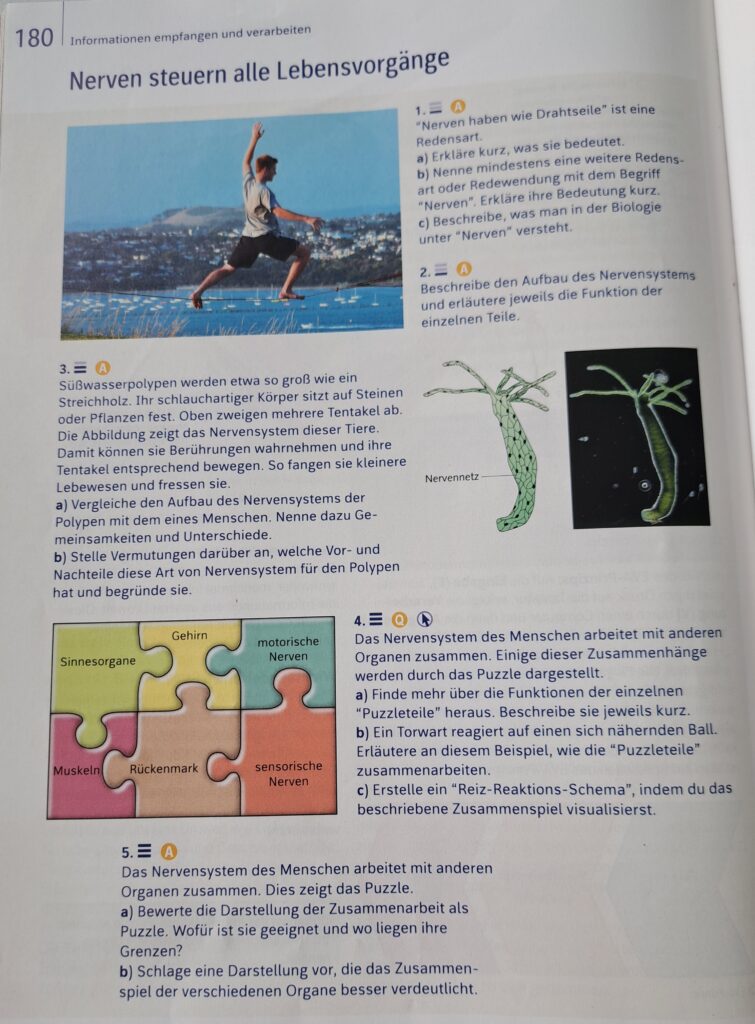 180 Informationen empfangen und verarbeiten

Nerven steuern alle Lebensvorgänge

1. A
"Nerven haben wie Drahtseile" ist eine Redensart.
a) Erkläre kurz, was sie bedeutet.
b) Nenne mindestens eine weitere Redensart oder Redewendung mit dem Begriff "Nerven". Erkläre ihre Bedeutung kurz.
c) Beschreibe, was man in der Biologie unter "Nerven" versteht.

2. A
Beschreibe den Aufbau des Nervensystems und erläutere jeweils die Funktion der einzelnen Teile.

3. A
Süßwasserpolypen werden etwa so groß wie ein Streichholz. Ihr schlauchartiger Körper sitzt auf Steinen oder Pflanzen fest. Oben zweigen mehrere Tentakel ab. Die Abbildung zeigt das Nervensystem dieser Tiere. Damit können sie Berührungen wahrnehmen und ihre Tentakel entsprechend bewegen. So fangen sie kleinere Lebewesen und fressen sie.
a) Vergleiche den Aufbau des Nervensystems der Polypen mit dem eines Menschen. Nenne dazu Gemeinsamkeiten und Unterschiede.
b) Stelle Vermutungen darüber an, welche Vor- und Nachteile diese Art von Nervensystem für den Polypen hat und begründe sie.

Nervennetz

Sinnesorgane
Gehirn
motorische Nerven
Muskeln
Rückenmark
sensorische Nerven

4. Q
Das Nervensystem des Menschen arbeitet mit anderen Organen zusammen. Einige dieser Zusammenhänge werden durch das Puzzle dargestellt.
a) Finde mehr über die Funktionen der einzelnen "Puzzleteile" heraus. Beschreibe sie jeweils kurz.
b) Ein Torwart reagiert auf einen sich nähernden Ball. Erläutere an diesem Beispiel, wie die "Puzzleteile" zusammenarbeiten.
c) Erstelle ein "Reiz-Reaktions-Schema", indem du das beschriebene Zusammenspiel visualisierst.

5. A
Das Nervensystem des Menschen arbeitet mit anderen Organen zusammen. Dies zeigt das Puzzle.
a) Bewerte die Darstellung der Zusammenarbeit als Puzzle. Wofür ist sie geeignet und wo liegen ihre Grenzen?
b) Schlage eine Darstellung vor, die das Zusammenspiel der verschiedenen Organe besser verdeutlicht.